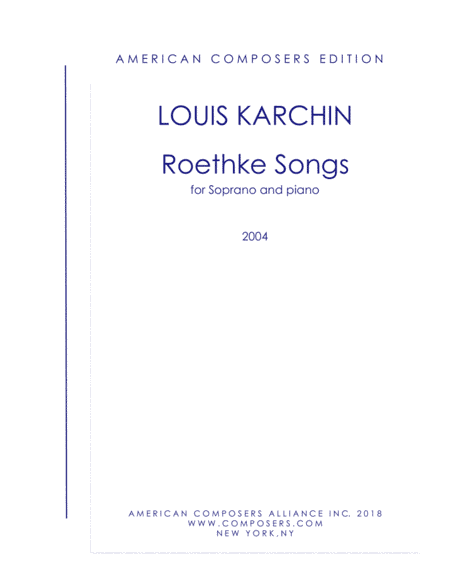 AMERICAN COMPOSERS EDITION

LOUIS KARCHIN

Roethke Songs

for Soprano and piano

2004

AMERICAN COMPOSERS ALLIANCE INC. 2018
WWW.COMPOSERS.COM
NEW YORK,NY